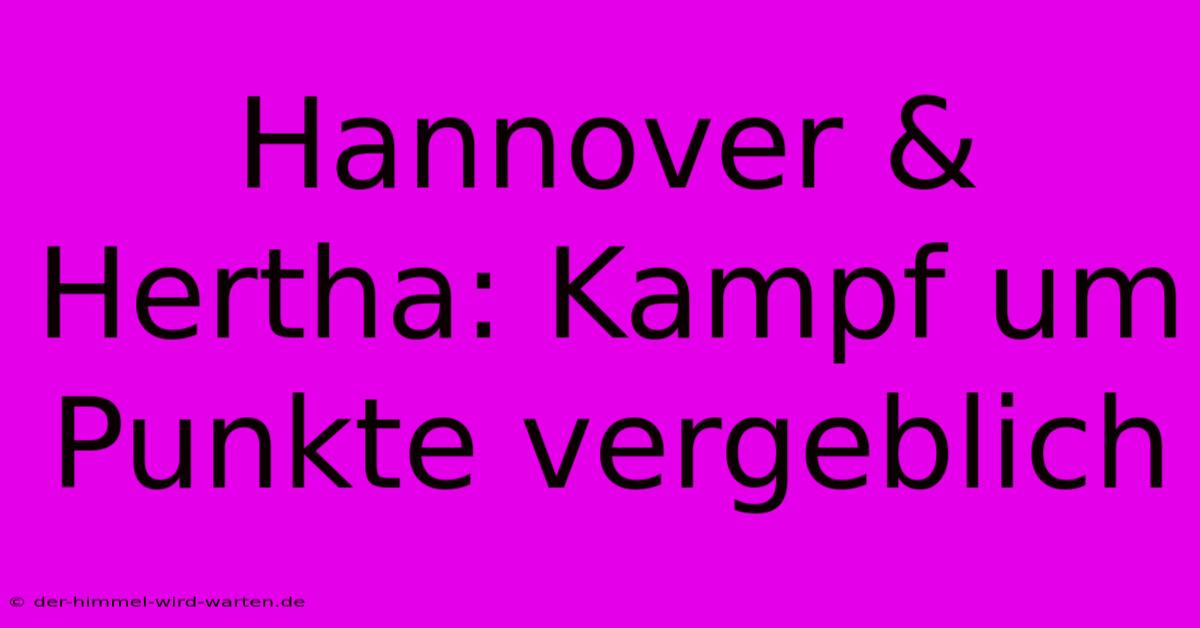 Hannover & Hertha: Kampf um Punkte vergeblich

© der-himmel-wird-warten.de